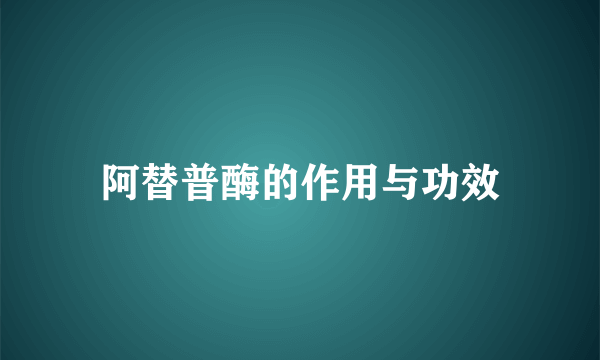 阿替普酶的作用与功效